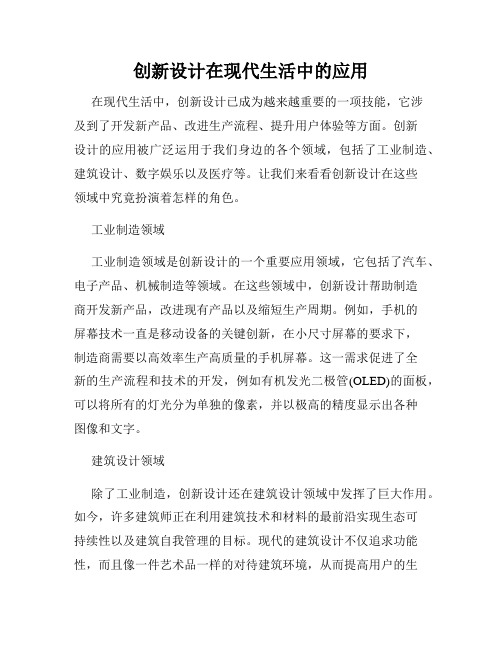 创新设计在现代生活中的应用

在现代生活中，创新设计已成为越来越重要的一项技能，它涉及到了开发新产品、改进生产流程、提升用户体验等方面。创新设计的应用被广泛运用于我们身边的各个领域，包括了工业制造、建筑设计、数字娱乐以及医疗等。让我们来看看创新设计在这些领域中究竟扮演着怎样的角色。

工业制造领域

工业制造领域是创新设计的一个重要应用领域，它包括了汽车、电子产品、机械制造等领域。在这些领域中，创新设计帮助制造商开发新产品，改进现有产品以及缩短生产周期。例如，手机的屏幕技术一直是移动设备的关键创新，在小尺寸屏幕的要求下，制造商需要以高效率生产高质量的手机屏幕。这一需求促进了全新的生产流程和技术的开发，例如有机发光二极管(OLED)的面板，可以将所有的灯光分为单独的像素，并以极高的精度显示出各种图像和文字。

建筑设计领域

除了工业制造，创新设计还在建筑设计领域中发挥了巨大作用。如今，许多建筑师正在利用建筑技术和材料的最前沿实现生态可持续性以及建筑自我管理的目标。现代的建筑设计不仅追求功能性，而且像一件艺术品一样的对待建筑环境，从而提高用户的生